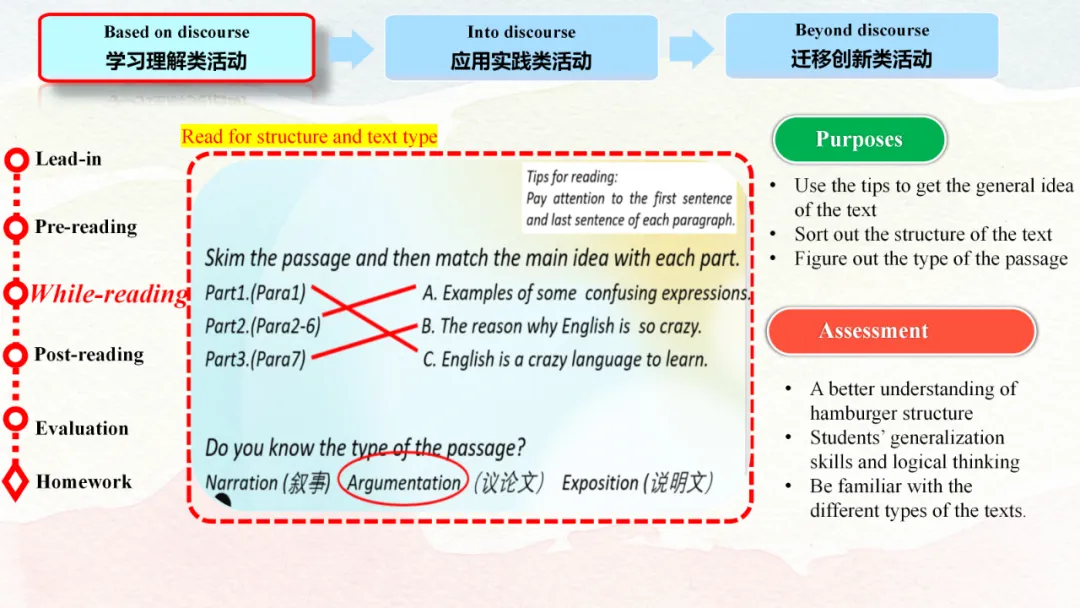 Based on discourse
学习理解类活动

Into discourse
应用实践类活动

Beyond discourse
迁移创新类活动

Lead-in

Pre-reading

While-reading

Post-reading

Evaluation

Homework

Read for structure and text type

Tips for reading:
Pay attention to the first sentence and last sentence of each paragraph.

Skim the passage and then match the main idea with each part.

Part1.(Para1)
Part2.(Para2-6)
Part3.(Para7)

A. Examples of some confusing expressions.
B. The reason why English is so crazy.
C. English is a crazy language to learn.

Do you know the type of the passage?

Narration (叙事) Argumentation (议论文) Exposition (说明文)

Purposes

• Use the tips to get the general idea of the text
• Sort out the structure of the text
• Figure out the type of the passage

Assessment

• A better understanding of hamburger structure
• Students' generalization skills and logical thinking
• Be familiar with the different types of the texts.